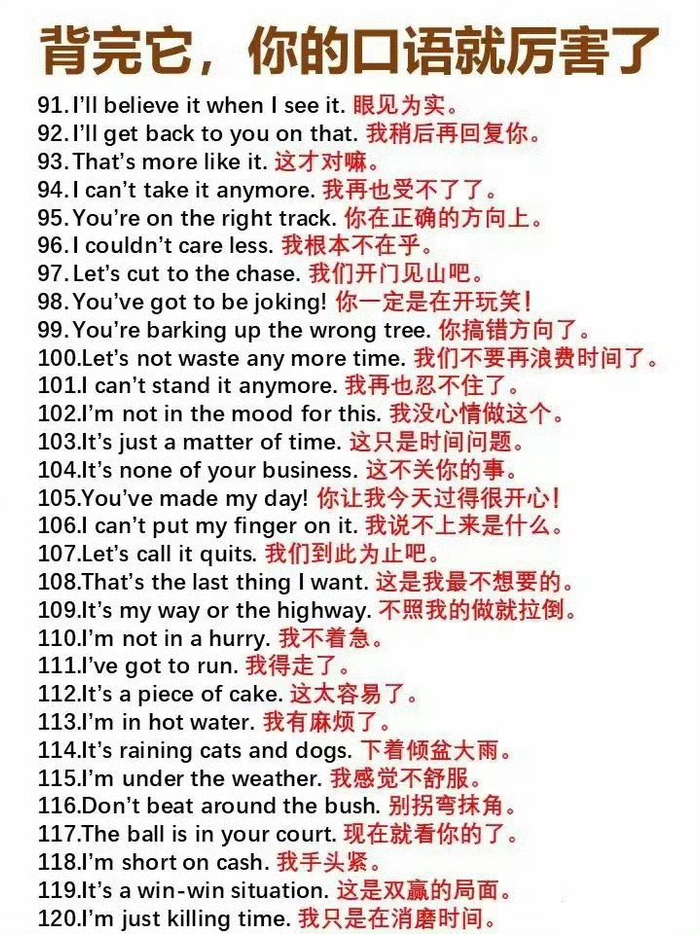 背完它，你的口语就厉害了

91.I'll believe it when I see it. 眼见为实。
92.I'll get back to you on that. 我稍后再回复你。
93.That's more like it. 这才对嘛。
94.I can't take it anymore. 我再也受不了了。
95.You're on the right track. 你在正确的方向上。
96.I couldn't care less. 我根本不在乎。
97.Let's cut to the chase. 我们开门见山吧。
98.You've got to be joking! 你一定是在开玩笑！
99.You're barking up the wrong tree. 你搞错方向了。
100.Let's not waste any more time. 我们不要再浪费时间了。
101.I can't stand it anymore. 我再也忍不住了。
102.I'm not in the mood for this. 我没心情做这个。
103.It's just a matter of time. 这只是时间问题。
104.It's none of your business. 这不关你的事。
105.You've made my day! 你让我今天过得很开心！
106.I can't put my finger on it. 我说不上来是什么。
107.Let's call it quits. 我们到此为止吧。
108.That's the last thing I want. 这是我最不想要的。
109.It's my way or the highway. 不照我的做就拉倒。
110.I'm not in a hurry. 我不着急。
111.I've got to run. 我得走了。
112.It's a piece of cake. 这太容易了。
113.I'm in hot water. 我有麻烦了。
114.It's raining cats and dogs. 下着倾盆大雨。
115.I'm under the weather. 我感觉不舒服。
116.Don't beat around the bush. 别拐弯抹角。
117.The ball is in your court. 现在就看你的了。
118.I'm short on cash. 我手头紧。
119.It's a win-win situation. 这是双赢的局面。
120.I'm just killing time. 我只是在消磨时间。